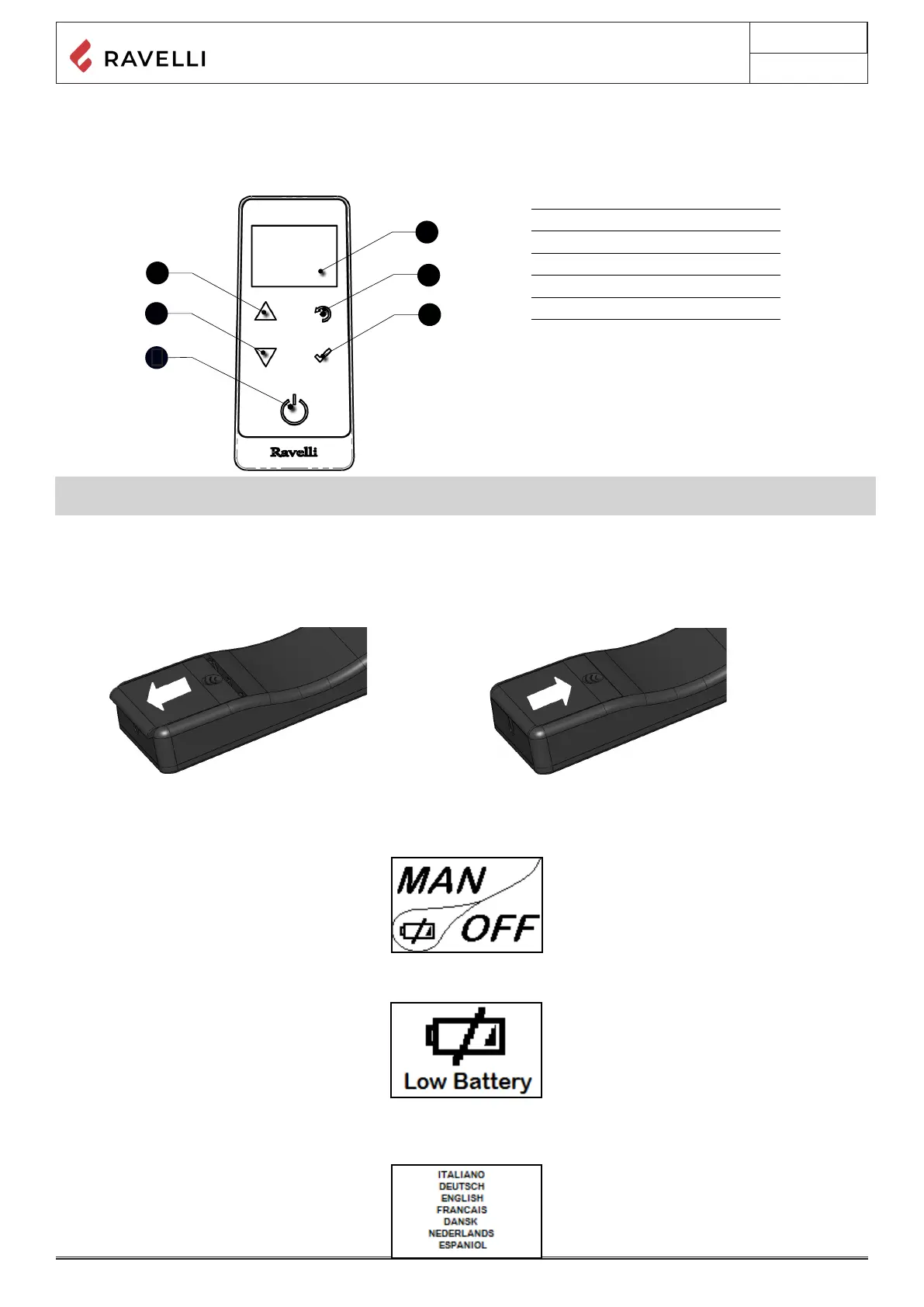 RAVELLI

Ravelli

MAN

OFF

Low Battery

ITALIANO
DEUTSCH
ENGLISH
FRANCAIS
DANSK
NEDERLANDS
ESPANIOL